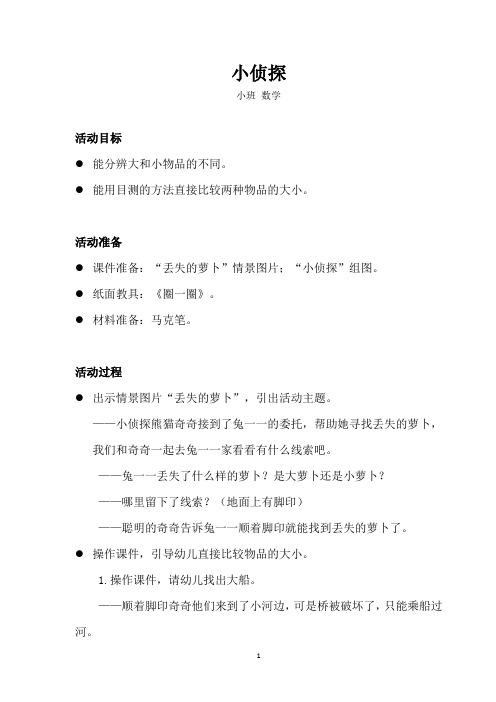 小侦探

小班 数学

活动目标

● 能分辨大和小物品的不同。

● 能用目测的方法直接比较两种物品的大小。

活动准备

● 课件准备：“丢失的萝卜”情景图片；“小侦探”组图。

● 纸面教具：《圈一圈》。

● 材料准备：马克笔。

活动过程

● 出示情景图片“丢失的萝卜”，引出活动主题。

——小侦探熊猫奇奇接到了兔一一的委托，帮助她寻找丢失的萝卜，我们和奇奇一起去兔一一家看看有什么线索吧。

——兔一一丢失了什么样的萝卜？是大萝卜还是小萝卜？

——哪里留下了线索？（地面上有脚印）

——聪明的奇奇告诉兔一一顺着脚印就能找到丢失的萝卜了。

● 操作课件，引导幼儿直接比较物品的大小。

1. 操作课件，请幼儿找出大船。

——顺着脚印奇奇他们来到了小河边，可是桥被破坏了，只能乘船过河。

1